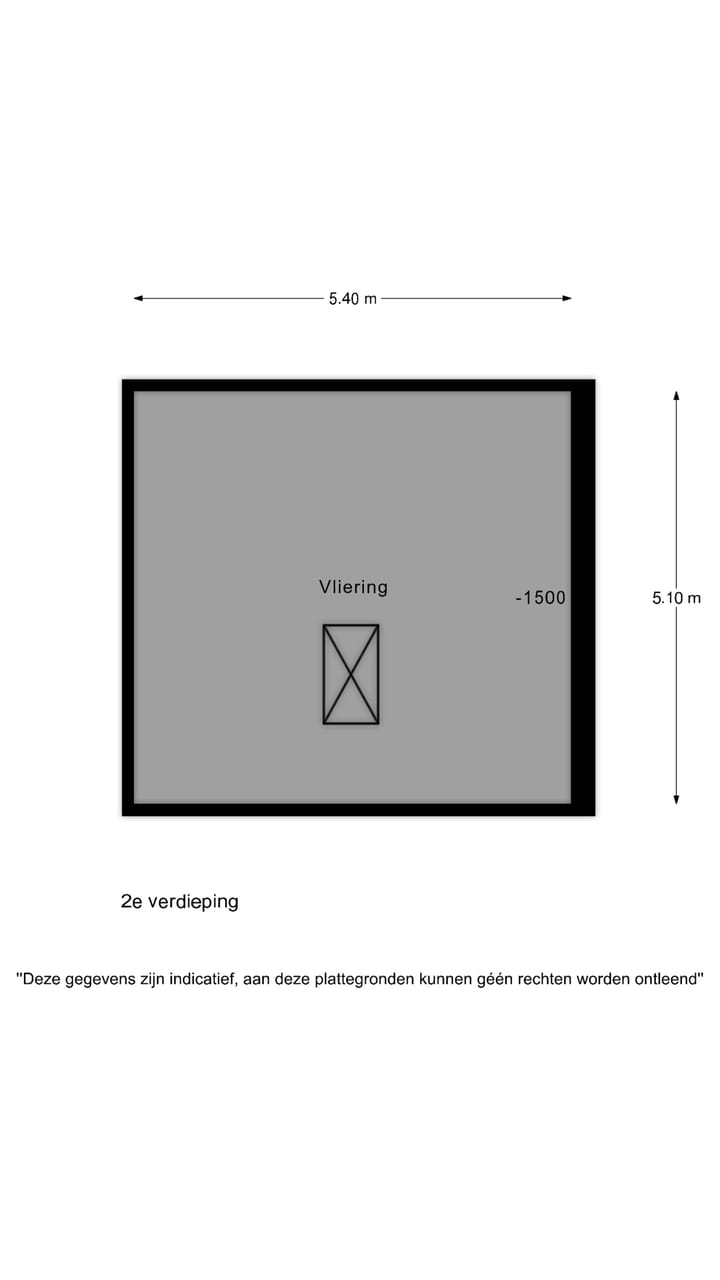 5.40 m

Vliering

-1500

5.10 m

2e verdieping

"Deze gegevens zijn indicatief, aan deze plattegronden kunnen géén rechten worden ontleend"